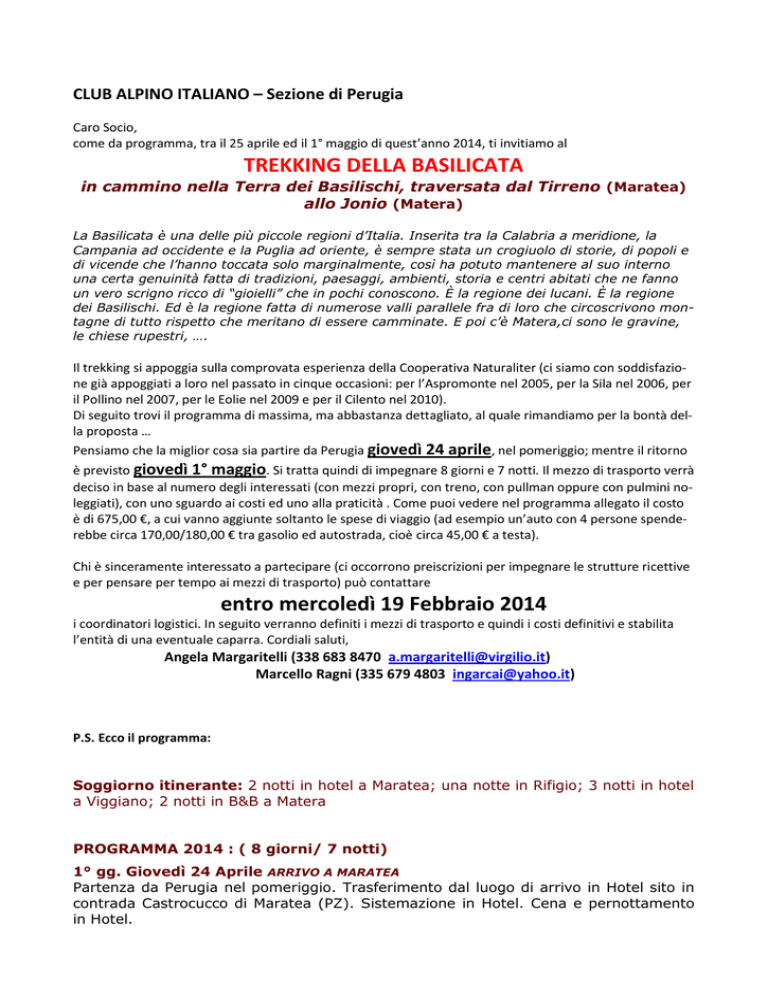 CLUB ALPINO ITALIANO – Sezione di Perugia

Caro Socio,
come da programma, tra il 25 aprile ed il 1° maggio di quest'anno 2014, ti invitiamo al

TREKKING DELLA BASILICATA

in cammino nella Terra dei Basilischi, traversata dal Tirreno (Maratea) allo Jonio (Matera)

La Basilicata è una delle più piccole regioni d'Italia. Inserita tra la Calabria a meridione, la Campania ad occidente e la Puglia ad oriente, è sempre stata un crogiuolo di storie, di popoli e di vicende che l'hanno toccata solo marginalmente, così ha potuto mantenere al suo interno una certa genuinità fatta di tradizioni, paesaggi, ambienti, storia e centri abitati che ne fanno un vero scrigno ricco di "gioielli" che in pochi conoscono. È la regione dei lucani. È la regione dei Basilischi. Ed è la regione fatta di numerose valli parallele fra di loro che circoscrivono montagne di tutto rispetto che meritano di essere camminate. E poi c'è Matera,ci sono le gravine, le chiese rupestri, ….

Il trekking si appoggia sulla comprovata esperienza della Cooperativa Naturaliter (ci siamo con soddisfazione già appoggiati a loro nel passato in cinque occasioni: per l'Aspromonte nel 2005, per la Sila nel 2006, per il Pollino nel 2007, per le Eolie nel 2009 e per il Cilento nel 2010).
Di seguito trovi il programma di massima, ma abbastanza dettagliato, al quale rimandiamo per la bontà della proposta …
Pensiamo che la miglior cosa sia partire da Perugia giovedì 24 aprile, nel pomeriggio; mentre il ritorno è previsto giovedì 1° maggio. Si tratta quindi di impegnare 8 giorni e 7 notti. Il mezzo di trasporto verrà deciso in base al numero degli interessati (con mezzi propri, con treno, con pullman oppure con pulmini noleggiati), con uno sguardo ai costi ed uno alla praticità . Come puoi vedere nel programma allegato il costo è di 675,00 €, a cui vanno aggiunte soltanto le spese di viaggio (ad esempio un'auto con 4 persone spenderebbe circa 170,00/180,00 € tra gasolio ed autostrada, cioè circa 45,00 € a testa).

Chi è sinceramente interessato a partecipare (ci occorrono preiscrizioni per impegnare le strutture ricettive e per pensare per tempo ai mezzi di trasporto) può contattare

entro mercoledì 19 Febbraio 2014

i coordinatori logistici. In seguito verranno definiti i mezzi di trasporto e quindi i costi definitivi e stabilita l'entità di una eventuale caparra. Cordiali saluti,
Angela Margaritelli (338 683 8470 a.margaritelli@virgilio.it)
Marcello Ragni (335 679 4803 ingarcai@yahoo.it)

P.S. Ecco il programma:

Soggiorno itinerante: 2 notti in hotel a Maratea; una notte in Rifigio; 3 notti in hotel a Viggiano; 2 notti in B&B a Matera

PROGRAMMA 2014 : ( 8 giorni/ 7 notti)

1° gg. Giovedì 24 Aprile ARRIVO A MARATEA
Partenza da Perugia nel pomeriggio. Trasferimento dal luogo di arrivo in Hotel sito in contrada Castrocucco di Maratea (PZ). Sistemazione in Hotel. Cena e pernottamento in Hotel.